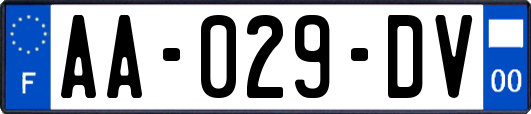 F

AA-029-DV

00